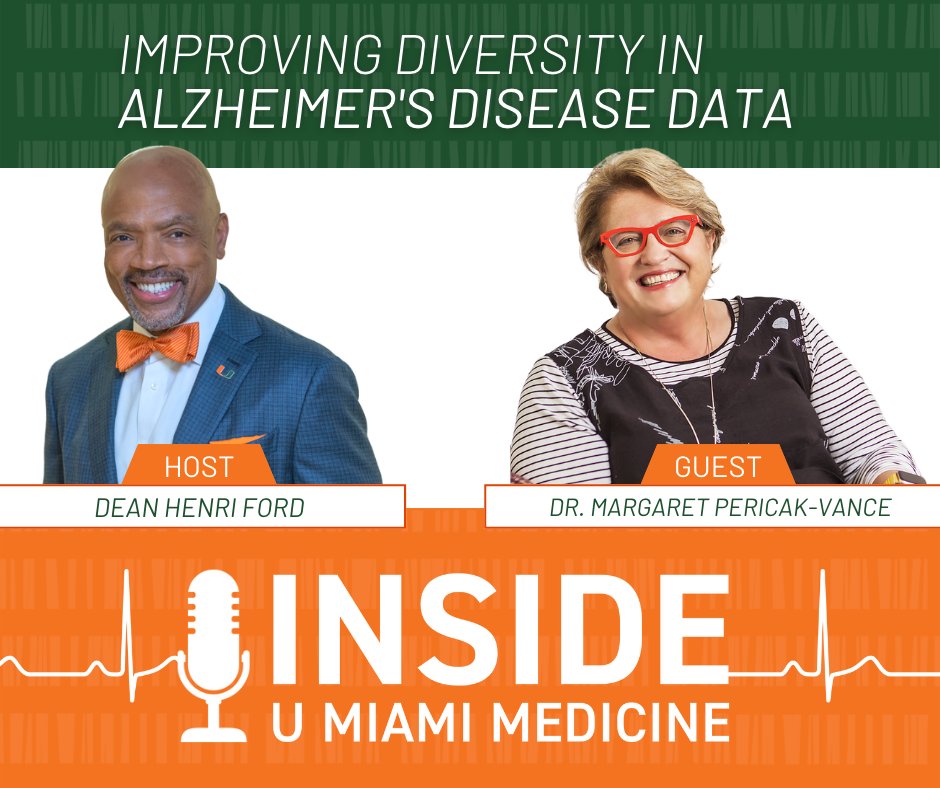 IMPROVING DIVERSITY IN ALZHEIMER'S DISEASE DATA

HOST
DEAN HENRI FORD

GUEST
DR. MARGARET PERICAK-VANCE

INSIDE
U MIAMI MEDICINE